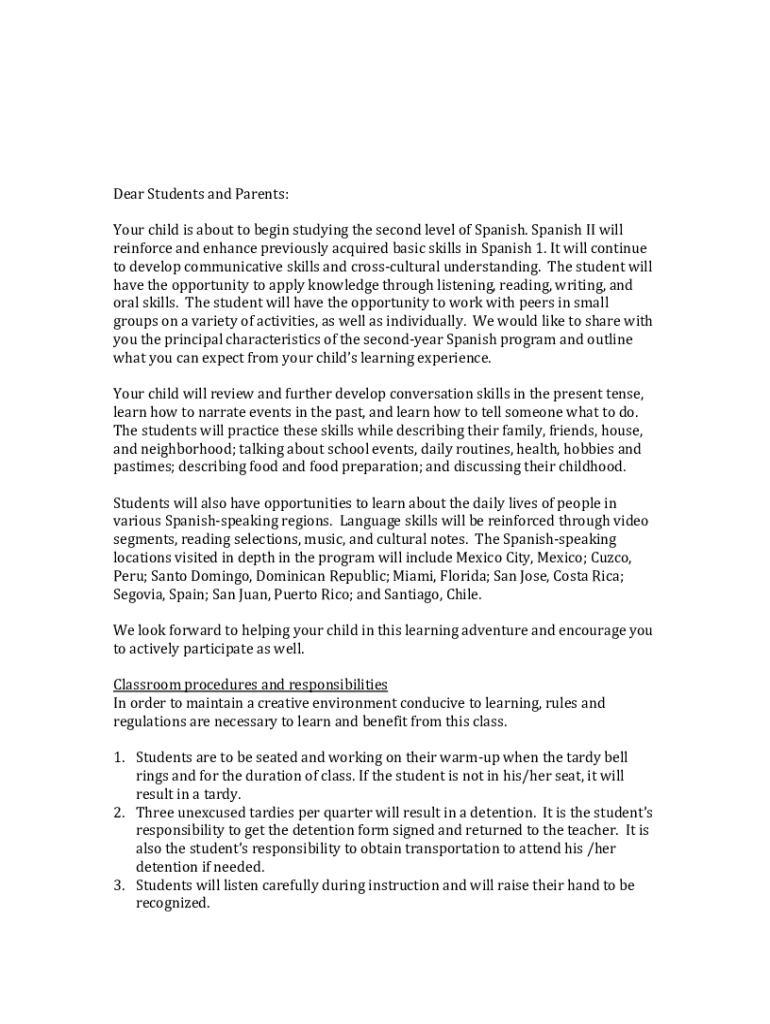 Dear Students and Parents:

Your child is about to begin studying the second level of Spanish. Spanish II will reinforce and enhance previously acquired basic skills in Spanish 1. It will continue to develop communicative skills and cross-cultural understanding. The student will have the opportunity to apply knowledge through listening, reading, writing, and oral skills. The student will have the opportunity to work with peers in small groups on a variety of activities, as well as individually. We would like to share with you the principal characteristics of the second-year Spanish program and outline what you can expect from your child's learning experience.

Your child will review and further develop conversation skills in the present tense, learn how to narrate events in the past, and learn how to tell someone what to do. The students will practice these skills while describing their family, friends, house, and neighborhood; talking about school events, daily routines, health, hobbies and pastimes; describing food and food preparation; and discussing their childhood.

Students will also have opportunities to learn about the daily lives of people in various Spanish-speaking regions. Language skills will be reinforced through video segments, reading selections, music, and cultural notes. The Spanish-speaking locations visited in depth in the program will include Mexico City, Mexico; Cuzco, Peru; Santo Domingo, Dominican Republic; Miami, Florida; San Jose, Costa Rica; Segovia, Spain; San Juan, Puerto Rico; and Santiago, Chile.

We look forward to helping your child in this learning adventure and encourage you to actively participate as well.

Classroom procedures and responsibilities
In order to maintain a creative environment conducive to learning, rules and regulations are necessary to learn and benefit from this class.

1. Students are to be seated and working on their warm-up when the tardy bell rings and for the duration of class. If the student is not in his/her seat, it will result in a tardy.
2. Three unexcused tardies per quarter will result in a detention. It is the student's responsibility to get the detention form signed and returned to the teacher. It is also the student's responsibility to obtain transportation to attend his /her detention if needed.
3. Students will listen carefully during instruction and will raise their hand to be recognized.